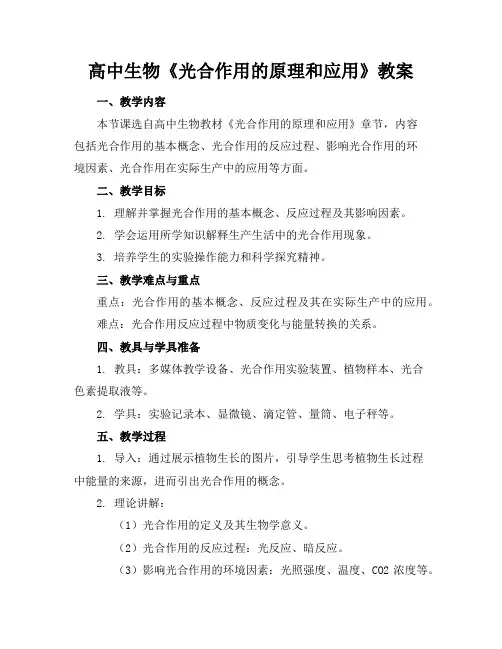 高中生物《光合作用的原理和应用》教案

一、教学内容

本节课选自高中生物教材《光合作用的原理和应用》章节，内容包括光合作用的基本概念、光合作用的反应过程、影响光合作用的环境因素、光合作用在实际生产中的应用等方面。

二、教学目标

1. 理解并掌握光合作用的基本概念、反应过程及其影响因素。

2. 学会运用所学知识解释生产生活中的光合作用现象。

3. 培养学生的实验操作能力和科学探究精神。

三、教学难点与重点

重点：光合作用的基本概念、反应过程及其在实际生产中的应用。

难点：光合作用反应过程中物质变化与能量转换的关系。

四、教具与学具准备

1. 教具：多媒体教学设备、光合作用实验装置、植物样本、光合色素提取液等。

2. 学具：实验记录本、显微镜、滴定管、量筒、电子秤等。

五、教学过程

1. 导入：通过展示植物生长的图片，引导学生思考植物生长过程中能量的来源，进而引出光合作用的概念。

2. 理论讲解：

（1）光合作用的定义及其生物学意义。

（2）光合作用的反应过程：光反应、暗反应。

（3）影响光合作用的环境因素：光照强度、温度、CO2 浓度等。